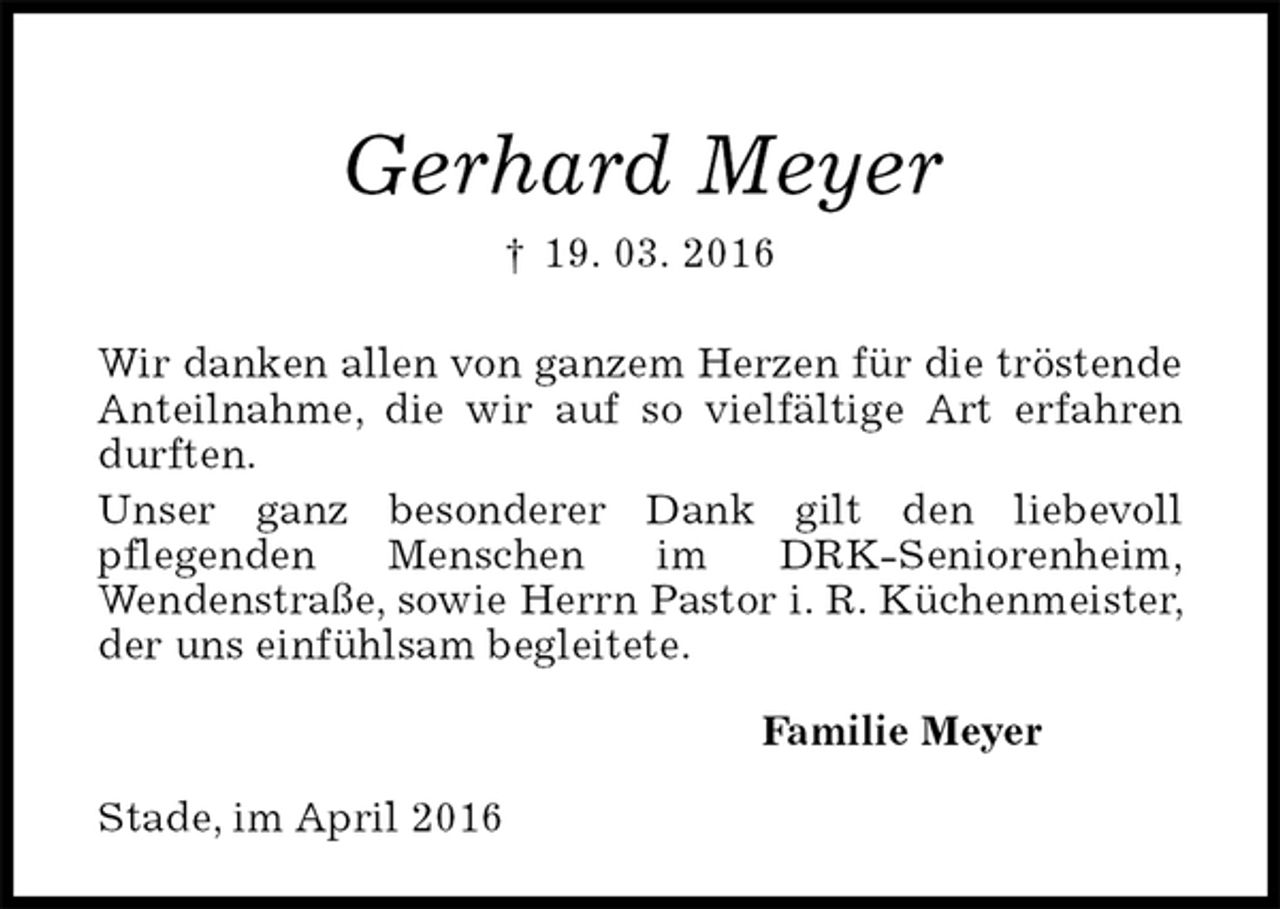 Gerhard Meyer

† 19. 03. 2016

Wir danken allen von ganzem Herzen für die tröstende Anteilnahme, die wir auf so vielfältige Art erfahren durften.

Unser ganz besonderer Dank gilt den liebevoll pflegenden Menschen im DRK-Seniorenheim, Wendenstraße, sowie Herrn Pastor i. R. Küchenmeister, der uns einfühlsam begleitete.

Familie Meyer

Stade, im April 2016